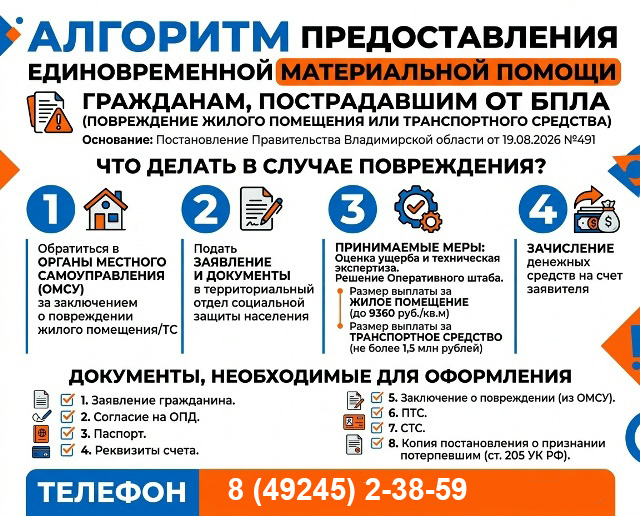 АЛГОРИТМ ПРЕДОСТАВЛЕНИЯ ЕДИНОВРЕМЕННОЙ МАТЕРИАЛЬНОЙ ПОМОЩИ

ГРАЖДАНАМ, ПОСТРАДАВШИМ ОТ БПЛА
(ПОВРЕЖДЕНИЕ ЖИЛОГО ПОМЕЩЕНИЯ ИЛИ ТРАНСПОРТНОГО СРЕДСТВА)

Основание: Постановление Правительства Владимирской области от 19.08.2026 №491

ЧТО ДЕЛАТЬ В СЛУЧАЕ ПОВРЕЖДЕНИЯ?

1

Обратиться в ОРГАНЫ МЕСТНОГО САМОУПРАВЛЕНИЯ (ОМСУ) за заключением о повреждении жилого помещения/ТС

2

Подать ЗАЯВЛЕНИЕ И ДОКУМЕНТЫ в территориальный отдел социальной защиты населения

3

ПРИНИМАЕМЫЕ МЕРЫ:
Оценка ущерба и техническая экспертиза.
Решение Оперативного штаба.
Размер выплаты за ЖИЛОЕ ПОМЕЩЕНИЕ (до 9360 руб./кв.м)
Размер выплаты за ТРАНСПОРТНОЕ СРЕДСТВО (не более 1,5 млн рублей)

4

ЗАЧИСЛЕНИЕ денежных средств на счет заявителя

ДОКУМЕНТЫ, НЕОБХОДИМЫЕ ДЛЯ ОФОРМЛЕНИЯ

1. Заявление гражданина.
2. Согласие на ОПД.
3. Паспорт.
4. Реквизиты счета.

5. Заключение о повреждении (из ОМСУ).
6. ПТС.
7. СТС.
8. Копия постановления о признании потерпевшим (ст. 205 УК РФ).

ТЕЛЕФОН 8 (49245) 2-38-59